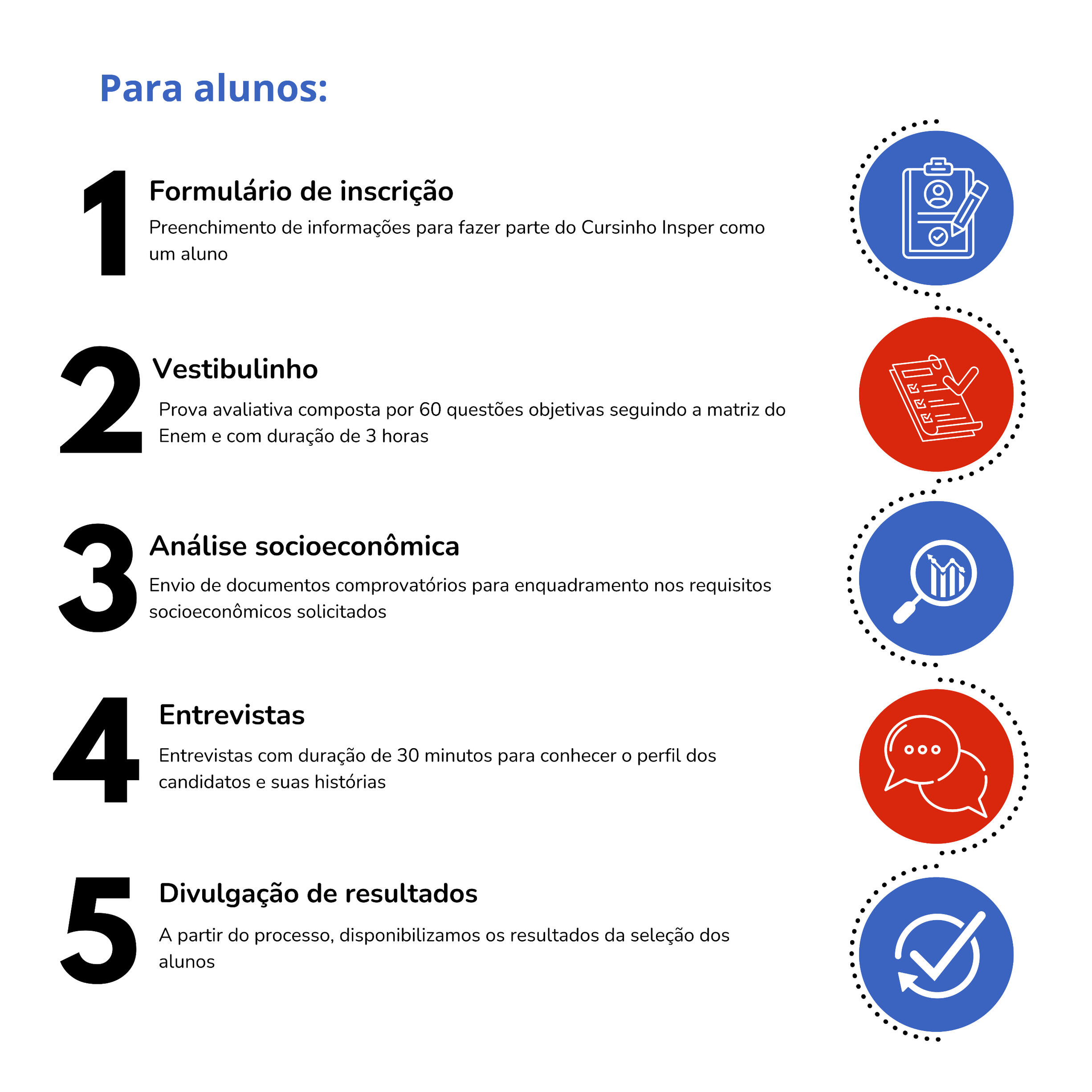 Para alunos:

1

Formulário de inscrição

Preenchimento de informações para fazer parte do Cursinho Insper como um aluno

2

Vestibulinho

Prova avaliativa composta por 60 questões objetivas seguindo a matriz do Enem e com duração de 3 horas

3

Análise socioeconômica

Envio de documentos comprovatórios para enquadramento nos requisitos socioeconômicos solicitados

4

Entrevistas

Entrevistas com duração de 30 minutos para conhecer o perfil dos candidatos e suas histórias

5

Divulgação de resultados

A partir do processo, disponibilizamos os resultados da seleção dos alunos